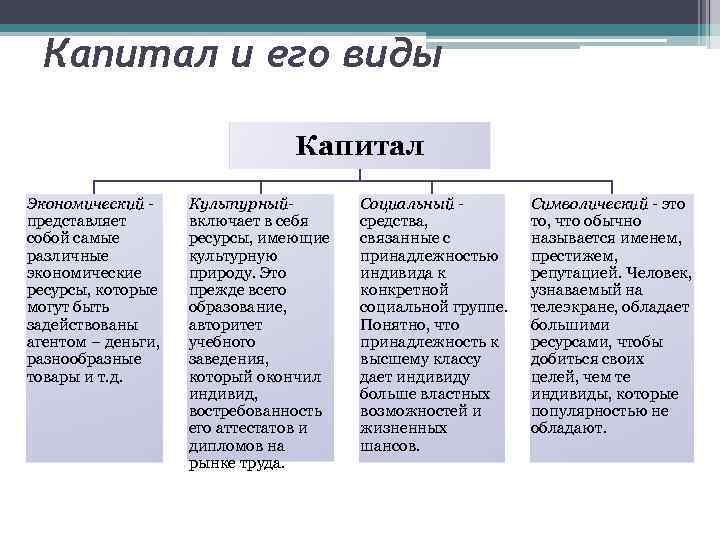 Капитал и его виды

Капитал

Экономический - представляет собой самые различные экономические ресурсы, которые могут быть задействованы агентом – деньги, разнообразные товары и т.д.

Культурный- включает в себя ресурсы, имеющие культурную природу. Это прежде всего образование, авторитет учебного заведения, который окончил индивид, востребованность его аттестатов и дипломов на рынке труда.

Социальный - средства, связанные с принадлежностью индивида к конкретной социальной группе. Понятно, что принадлежность к высшему классу дает индивиду больше властных возможностей и жизненных шансов.

Символический - это то, что обычно называется именем, престижем, репутацией. Человек, узнаваемый на телеэкране, обладает большими ресурсами, чтобы добиться своих целей, чем те индивиды, которые популярностью не обладают.